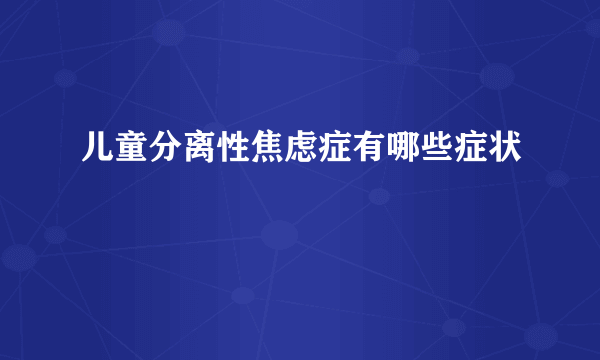 儿童分离性焦虑症有哪些症状